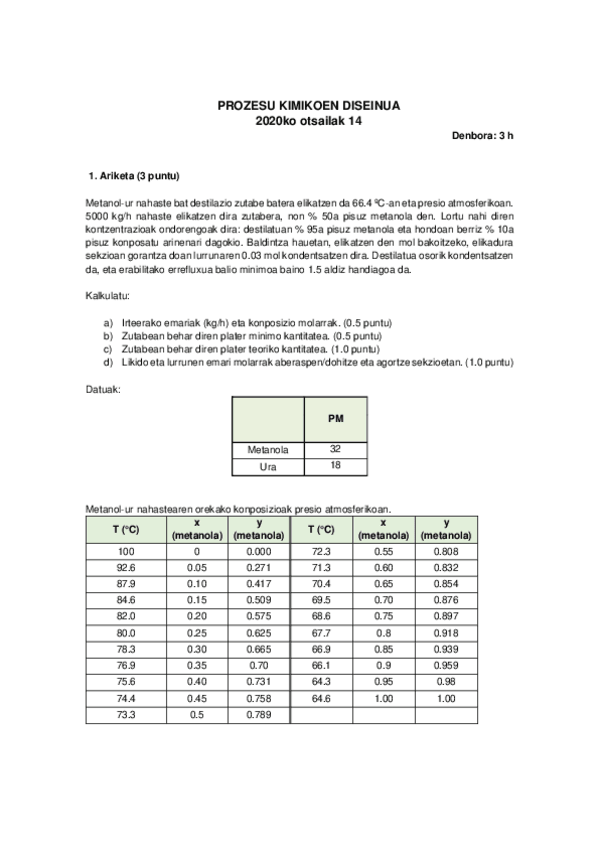 PROZESU KIMIKOEN DISEINUA
2020ko otsailak 14

Denbora: 3 h

1. Ariketa (3 puntu)

Metanol-ur nahaste bat destilazio zutabe batera elikatzen da 66.4 ºC-an eta presio atmosferikoan. 5000 kg/h nahaste elikatzen dira zutabera, non % 50a pisuz metanola den. Lortu nahi diren kontzentrazioak ondorengoak dira: destilatuan % 95a pisuz metanola eta hondoan berriz % 10a pisuz konposatu arinenari dagokio. Baldintza hauetan, elikatzen den mol bakoitzeko, elikadura sekzioan gorantza doan lurrunaren 0.03 mol kondentsatzen dira. Destilatua osorik kondentsatzen da, eta erabilitako errefluxua balio minimoa baino 1.5 aldiz handiagoa da.

Kalkulatu:

a) Irteerako emariak (kg/h) eta konposizio molarrak. (0.5 puntu)
b) Zutabean behar diren plater minimo kantitatea. (0.5 puntu)
c) Zutabean behar diren plater teoriko kantitatea. (1.0 puntu)
d) Likido eta lurrunen emari molarrak aberaspen/dohitze eta agortze sekzioetan. (1.0 puntu)

Datuak:

| | PM |
|---|---|
| Metanola | 32 |
| Ura | 18 |

Metanol-ur nahastearen orekako konposizioak presio atmosferikoan.

| T (°C) | x (metanola) | y (metanola) | T (°C) | x (metanola) | y (metanola) |
|---|---|---|---|---|---|
| 100 | 0 | 0.000 | 72.3 | 0.55 | 0.808 |
| 92.6 | 0.05 | 0.271 | 71.3 | 0.60 | 0.832 |
| 87.9 | 0.10 | 0.417 | 70.4 | 0.65 | 0.854 |
| 84.6 | 0.15 | 0.509 | 69.5 | 0.70 | 0.876 |
| 82.0 | 0.20 | 0.575 | 68.6 | 0.75 | 0.897 |
| 80.0 | 0.25 | 0.625 | 67.7 | 0.8 | 0.918 |
| 78.3 | 0.30 | 0.665 | 66.9 | 0.85 | 0.939 |
| 76.9 | 0.35 | 0.70 | 66.1 | 0.9 | 0.959 |
| 75.6 | 0.40 | 0.731 | 64.3 | 0.95 | 0.98 |
| 74.4 | 0.45 | 0.758 | 64.6 | 1.00 | 1.00 |
| 73.3 | 0.5 | 0.789 | | | |